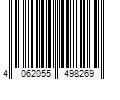 4 062055 498269